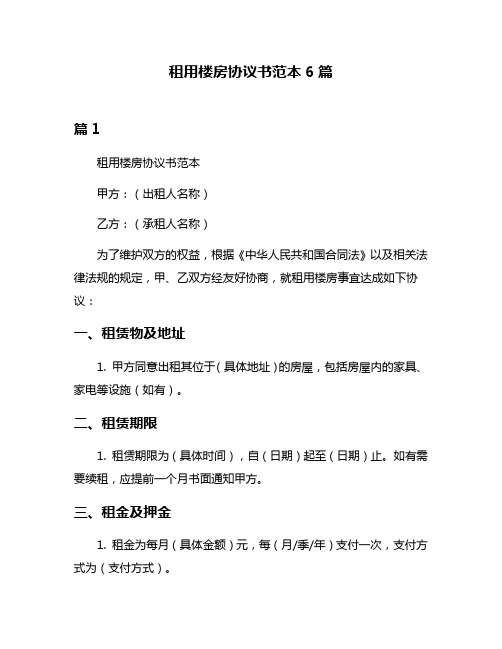 租用楼房协议书范本 6 篇

篇 1

租用楼房协议书范本

甲方：（出租人名称）

乙方：（承租人名称）

为了维护双方的权益，根据《中华人民共和国合同法》以及相关法律法规的规定，甲、乙双方经友好协商，就租用楼房事宜达成如下协议：

一、租赁物及地址

1. 甲方同意出租其位于（具体地址）的房屋，包括房屋内的家具、家电等设施（如有）。

二、租赁期限

1. 租赁期限为（具体时间），自（日期）起至（日期）止。如有需要续租，应提前一个月书面通知甲方。

三、租金及押金

1. 租金为每月（具体金额）元，每（月/季/年）支付一次，支付方式为（支付方式）。